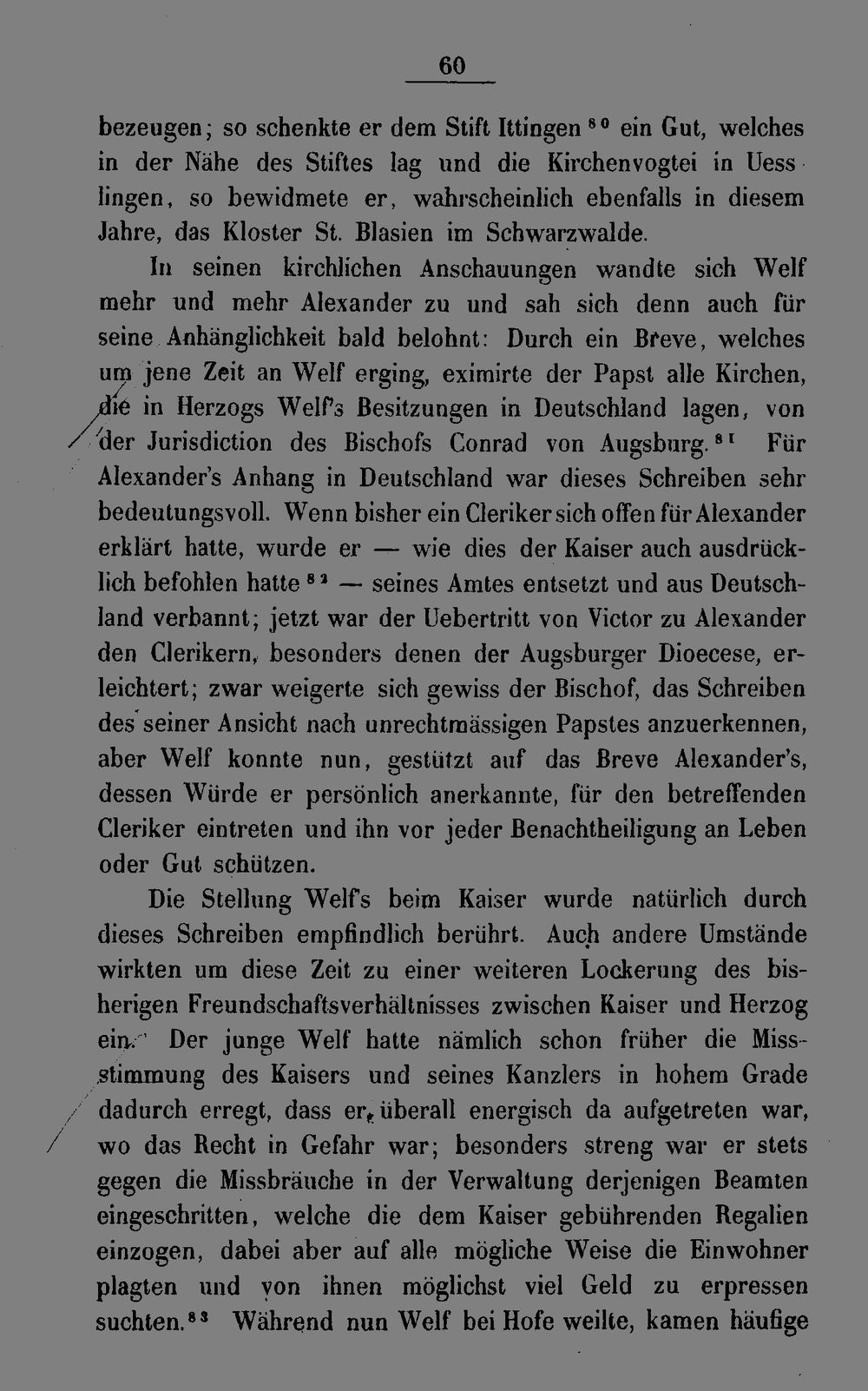 60

bezeugen; so schenkte er dem Stift Ittingen $^{80}$ ein Gut, welches in der Nähe des Stiftes lag und die Kirchenvogtei in Uesslingen, so bewidmete er, wahrscheinlich ebenfalls in diesem Jahre, das Kloster St. Blasien im Schwarzwalde.

In seinen kirchlichen Anschauungen wandte sich Welf mehr und mehr Alexander zu und sah sich denn auch für seine Anhänglichkeit bald belohnt: Durch ein Breve, welches um jene Zeit an Welf erging, eximirte der Papst alle Kirchen, die in Herzogs Welf's Besitzungen in Deutschland lagen, von der Jurisdiction des Bischofs Conrad von Augsburg. $^{81}$ Für Alexander's Anhang in Deutschland war dieses Schreiben sehr bedeutungsvoll. Wenn bisher ein Cleriker sich offen für Alexander erklärt hatte, wurde er — wie dies der Kaiser auch ausdrücklich befohlen hatte $^{82}$ — seines Amtes entsetzt und aus Deutschland verbannt; jetzt war der Uebertritt von Victor zu Alexander den Clerikern, besonders denen der Augsburger Dioecese, erleichtert; zwar weigerte sich gewiss der Bischof, das Schreiben des seiner Ansicht nach unrechtmässigen Papstes anzuerkennen, aber Welf konnte nun, gestützt auf das Breve Alexander's, dessen Würde er persönlich anerkannte, für den betreffenden Cleriker eintreten und ihn vor jeder Benachtheiligung an Leben oder Gut schützen.

Die Stellung Welf's beim Kaiser wurde natürlich durch dieses Schreiben empfindlich berührt. Auch andere Umstände wirkten um diese Zeit zu einer weiteren Lockerung des bisherigen Freundschaftsverhältnisses zwischen Kaiser und Herzog ein. Der junge Welf hatte nämlich schon früher die Missstimmung des Kaisers und seines Kanzlers in hohem Grade dadurch erregt, dass er überall energisch da aufgetreten war, wo das Recht in Gefahr war; besonders streng war er stets gegen die Missbräuche in der Verwaltung derjenigen Beamten eingeschritten, welche die dem Kaiser gebührenden Regalien einzogen, dabei aber auf alle mögliche Weise die Einwohner plagten und von ihnen möglichst viel Geld zu erpressen suchten. $^{83}$ Während nun Welf bei Hofe weilte, kamen häufige